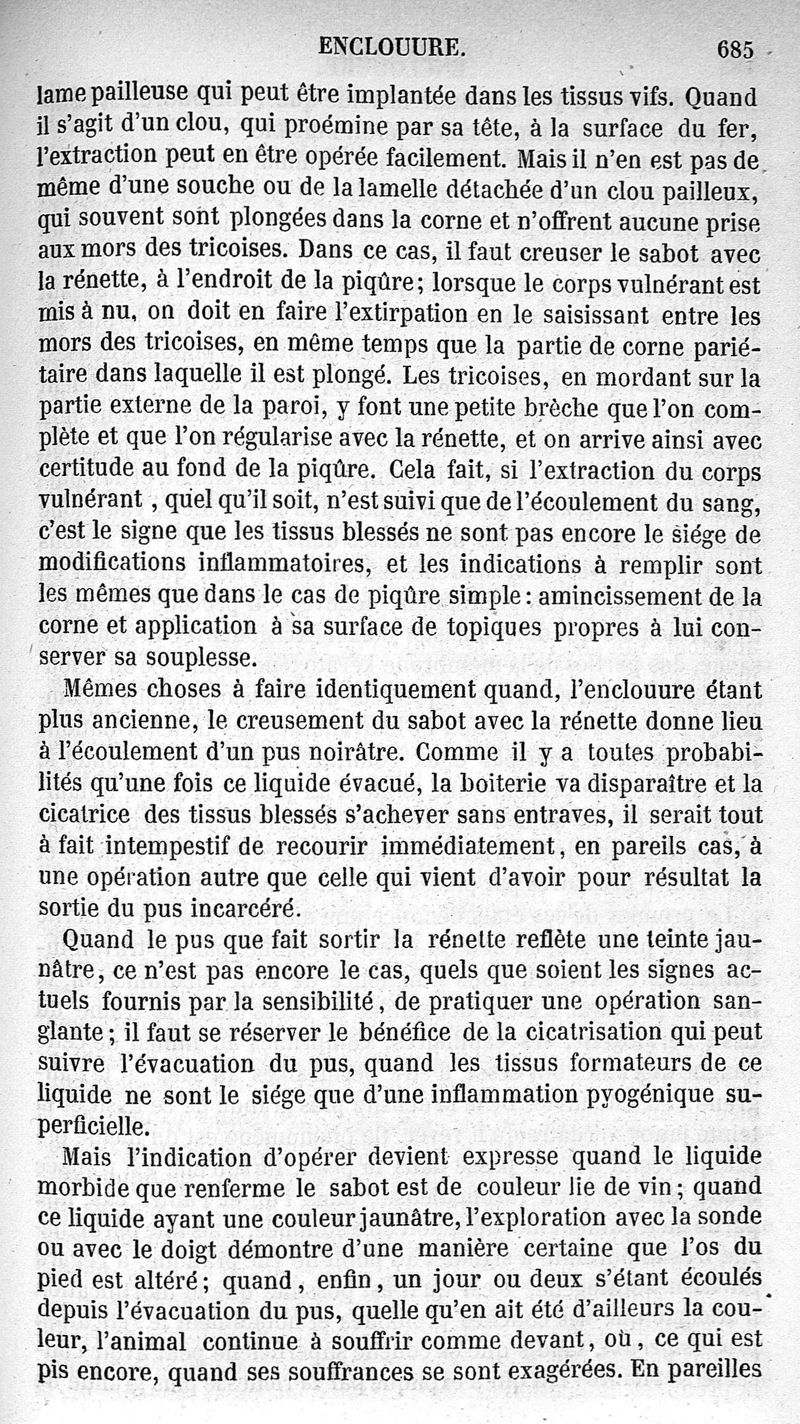 ENCLOUURE. 685

lame pailleuse qui peut être implantée dans les tissus vifs. Quand il s'agit d'un clou, qui proémine par sa tête, à la surface du fer, l'extraction peut en être opérée facilement. Mais il n'en est pas de même d'une souche ou de la lamelle détachée d'un clou pailleux, qui souvent sont plongées dans la corne et n'offrent aucune prise aux mors des tricoises. Dans ce cas, il faut creuser le sabot avec la rénette, à l'endroit de la piqûre; lorsque le corps vulnérant est mis à nu, on doit en faire l'extirpation en le saisissant entre les mors des tricoises, en même temps que la partie de corne pariétaire dans laquelle il est plongé. Les tricoises, en mordant sur la partie externe de la paroi, y font une petite brèche que l'on complète et que l'on régularise avec la rénette, et on arrive ainsi avec certitude au fond de la piqûre. Cela fait, si l'extraction du corps vulnérant, quel qu'il soit, n'est suivi que de l'écoulement du sang, c'est le signe que les tissus blessés ne sont pas encore le siége de modifications inflammatoires, et les indications à remplir sont les mêmes que dans le cas de piqûre simple: amincissement de la corne et application à sa surface de topiques propres à lui conserver sa souplesse.

Mêmes choses à faire identiquement quand, l'enclouure étant plus ancienne, le creusement du sabot avec la rénette donne lieu à l'écoulement d'un pus noirâtre. Comme il y a toutes probabilités qu'une fois ce liquide évacué, la boiterie va disparaître et la cicatrice des tissus blessés s'achever sans entraves, il serait tout à fait intempestif de recourir immédiatement, en pareils cas, à une opération autre que celle qui vient d'avoir pour résultat la sortie du pus incarcéré.

Quand le pus que fait sortir la rénette reflète une teinte jaunâtre, ce n'est pas encore le cas, quels que soient les signes actuels fournis par la sensibilité, de pratiquer une opération sanglante; il faut se réserver le bénéfice de la cicatrisation qui peut suivre l'évacuation du pus, quand les tissus formateurs de ce liquide ne sont le siége que d'une inflammation pyogénique superficielle.

Mais l'indication d'opérer devient expresse quand le liquide morbide que renferme le sabot est de couleur lie de vin; quand ce liquide ayant une couleur jaunâtre, l'exploration avec la sonde ou avec le doigt démontre d'une manière certaine que l'os du pied est altéré; quand, enfin, un jour ou deux s'étant écoulés depuis l'évacuation du pus, quelle qu'en ait été d'ailleurs la couleur, l'animal continue à souffrir comme devant, où, ce qui est pis encore, quand ses souffrances se sont exagérées. En pareilles